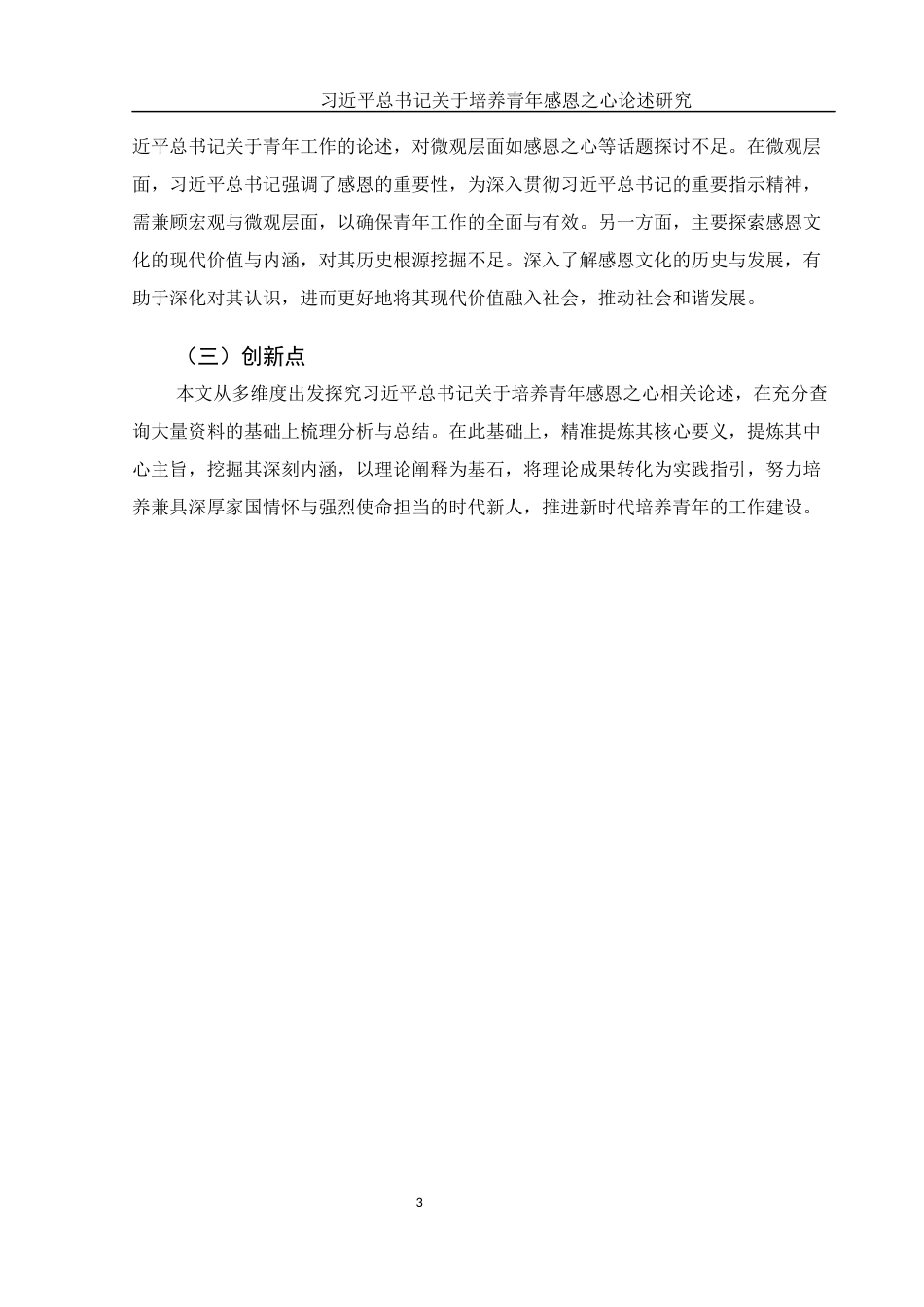 习近平总书记关于培养青年感恩之心论述研究

近平总书记关于青年工作的论述，对微观层面如感恩之心等话题探讨不足。在微观层面，习近平总书记强调了感恩的重要性，为深入贯彻习近平总书记的重要指示精神，需兼顾宏观与微观层面，以确保青年工作的全面与有效。另一方面，主要探索感恩文化的现代价值与内涵，对其历史根源挖掘不足。深入了解感恩文化的历史与发展，有助于深化对其认识，进而更好地将其现代价值融入社会，推动社会和谐发展。

（三）创新点

本文从多维度出发探究习近平总书记关于培养青年感恩之心相关论述，在充分查询大量资料的基础上梳理分析与总结。在此基础上，精准提炼其核心要义，提炼其中心主旨，挖掘其深刻内涵，以理论阐释为基石，将理论成果转化为实践指引，努力培养兼具深厚家国情怀与强烈使命担当的时代新人，推进新时代培养青年的工作建设。

3